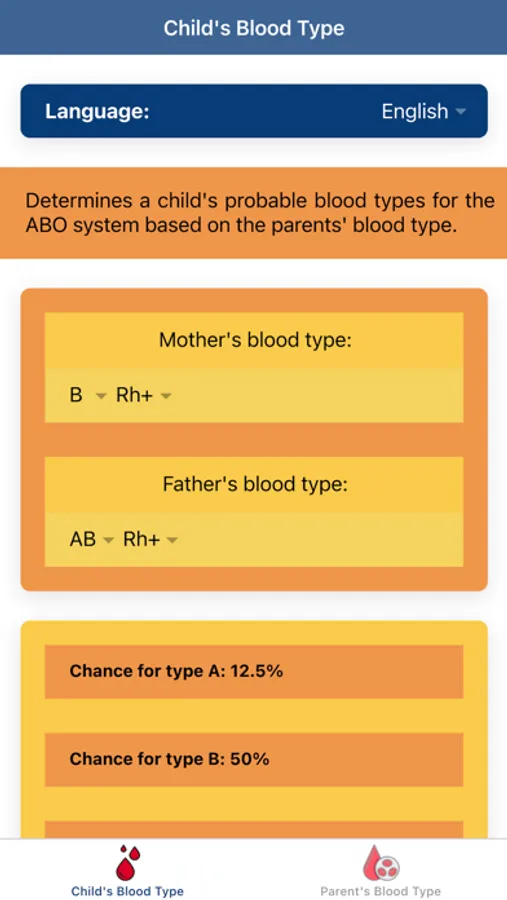 Child's Blood Type

Language: English

Determines a child's probable blood types for the ABO system based on the parents' blood type.

Mother's blood type:

B Rh+

Father's blood type:

AB Rh+

Chance for type A: 12.5%

Chance for type B: 50%

Child's Blood Type

Parent's Blood Type